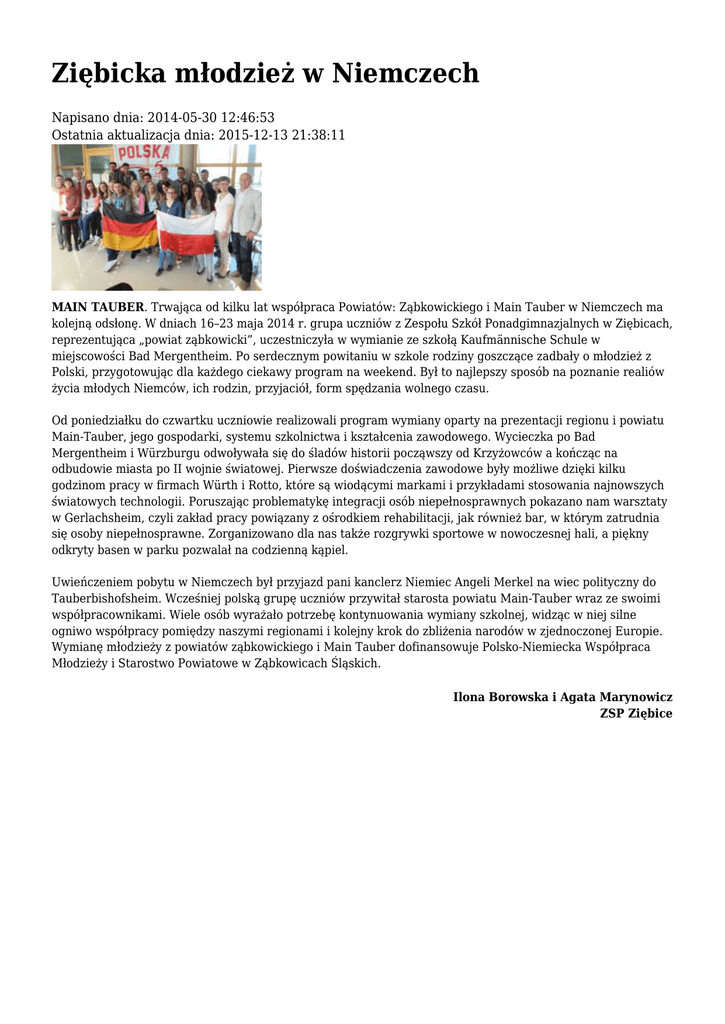 Ziębicka młodzież w Niemczech

Napisano dnia: 2014-05-30 12:46:53
Ostatnia aktualizacja dnia: 2015-12-13 21:38:11

POLSKA

MAIN TAUBER. Trwająca od kilku lat współpraca Powiatów: Ząbkowickiego i Main Tauber w Niemczech ma kolejną odsłonę. W dniach 16–23 maja 2014 r. grupa uczniów z Zespołu Szkół Ponadgimnazjalnych w Ziębicach, reprezentująca „powiat ząbkowicki", uczestniczyła w wymianie ze szkołą Kaufmännische Schule w miejscowości Bad Mergentheim. Po serdecznym powitaniu w szkole rodziny goszczące zadbały o młodzież z Polski, przygotowując dla każdego ciekawy program na weekend. Był to najlepszy sposób na poznanie realiów życia młodych Niemców, ich rodzin, przyjaciół, form spędzania wolnego czasu.

Od poniedziałku do czwartku uczniowie realizowali program wymiany oparty na prezentacji regionu i powiatu Main-Tauber, jego gospodarki, systemu szkolnictwa i kształcenia zawodowego. Wycieczka po Bad Mergentheim i Würzburgu odwoływała się do śladów historii począwszy od Krzyżowców a kończąc na odbudowie miasta po II wojnie światowej. Pierwsze doświadczenia zawodowe były możliwe dzięki kilku godzinom pracy w firmach Würth i Rotto, które są wiodącymi markami i przykładami stosowania najnowszych światowych technologii. Poruszając problematykę integracji osób niepełnosprawnych pokazano nam warsztaty w Gerlachsheim, czyli zakład pracy powiązany z ośrodkiem rehabilitacji, jak również bar, w którym zatrudnia się osoby niepełnosprawne. Zorganizowano dla nas także rozgrywki sportowe w nowoczesnej hali, a piękny odkryty basen w parku pozwalał na codzienną kąpiel.

Uwieńczeniem pobytu w Niemczech był przyjazd pani kanclerz Niemiec Angeli Merkel na wiec polityczny do Tauberbishofsheim. Wcześniej polską grupę uczniów przywitał starosta powiatu Main-Tauber wraz ze swoimi współpracownikami. Wiele osób wyrażało potrzebę kontynuowania wymiany szkolnej, widząc w niej silne ogniwo współpracy pomiędzy naszymi regionami i kolejny krok do zbliżenia narodów w zjednoczonej Europie. Wymianę młodzieży z powiatów ząbkowickiego i Main Tauber dofinansowuje Polsko-Niemiecka Współpraca Młodzieży i Starostwo Powiatowe w Ząbkowicach Śląskich.

Ilona Borowska i Agata Marynowicz
ZSP Ziębice